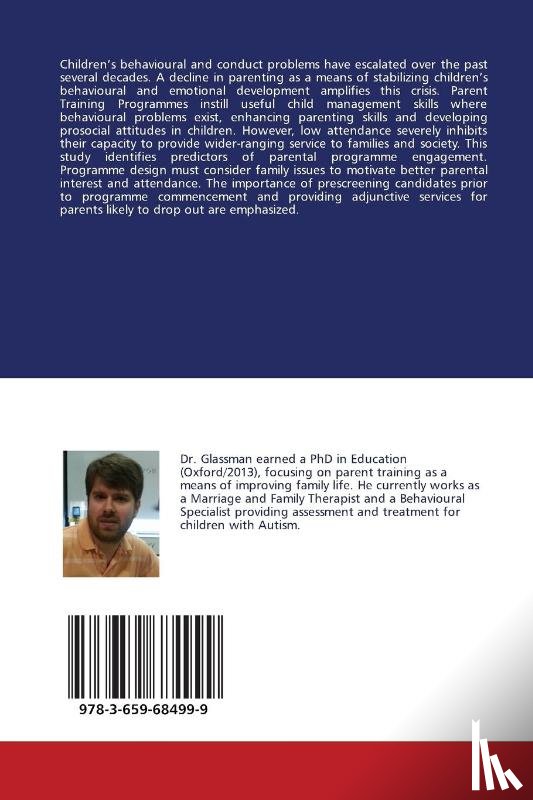 Children's behavioural and conduct problems have escalated over the past several decades. A decline in parenting as a means of stabilizing children's behavioural and emotional development amplifies this crisis. Parent Training Programmes instill useful child management skills where behavioural problems exist, enhancing parenting skills and developing prosocial attitudes in children. However, low attendance severely inhibits their capacity to provide wider-ranging service to families and society. This study identifies predictors of parental programme engagement. Programme design must consider family issues to motivate better parental interest and attendance. The importance of prescreening candidates prior to programme commencement and providing adjunctive services for parents likely to drop out are emphasized.

Dr. Glassman earned a PhD in Education (Oxford/2013), focusing on parent training as a means of improving family life. He currently works as a Marriage and Family Therapist and a Behavioural Specialist providing assessment and treatment for children with Autism.

978-3-659-68499-9